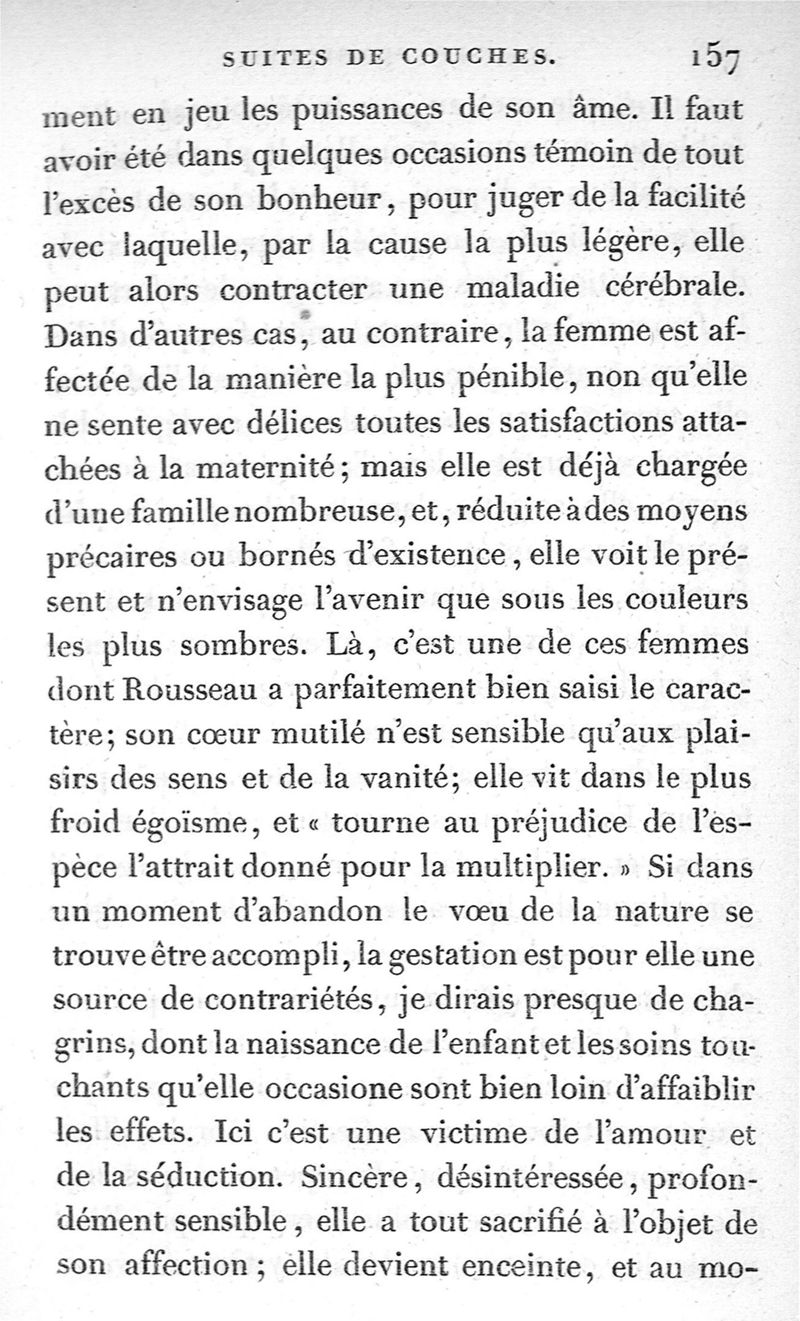 SUITES DE COUCHES. 157

ment en jeu les puissances de son âme. Il faut avoir été dans quelques occasions témoin de tout l'excès de son bonheur, pour juger de la facilité avec laquelle, par la cause la plus légère, elle peut alors contracter une maladie cérébrale. Dans d'autres cas, au contraire, la femme est affectée de la manière la plus pénible, non qu'elle ne sente avec délices toutes les satisfactions attachées à la maternité; mais elle est déjà chargée d'une famille nombreuse, et, réduite à des moyens précaires ou bornés d'existence, elle voit le présent et n'envisage l'avenir que sous les couleurs les plus sombres. Là, c'est une de ces femmes dont Rousseau a parfaitement bien saisi le caractère; son cœur mutilé n'est sensible qu'aux plaisirs des sens et de la vanité; elle vit dans le plus froid égoïsme, et « tourne au préjudice de l'espèce l'attrait donné pour la multiplier. » Si dans un moment d'abandon le vœu de la nature se trouve être accompli, la gestation est pour elle une source de contrariétés, je dirais presque de chagrins, dont la naissance de l'enfant et les soins touchants qu'elle occasione sont bien loin d'affaiblir les effets. Ici c'est une victime de l'amour et de la séduction. Sincère, désintéressée, profondément sensible, elle a tout sacrifié à l'objet de son affection; elle devient enceinte, et au mo-